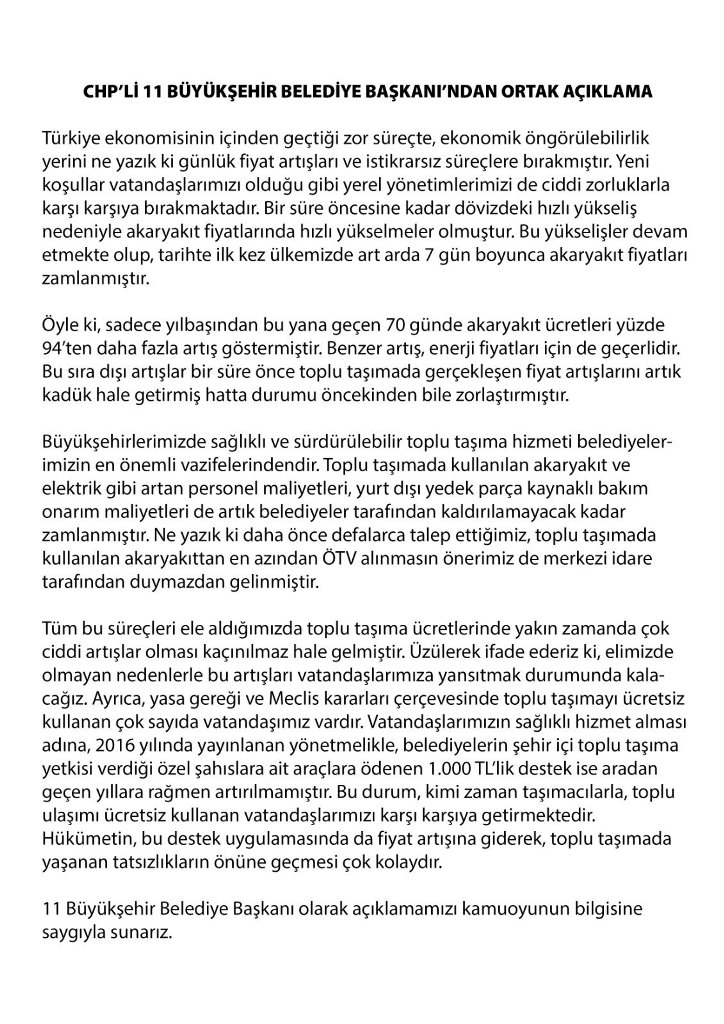 CHP'Lİ 11 BÜYÜKŞEHİR BELEDİYE BAŞKANI'NDAN ORTAK AÇIKLAMA

Türkiye ekonomisinin içinden geçtiği zor süreçte, ekonomik öngörülebilirlik yerini ne yazık ki günlük fiyat artışları ve istikrarsız süreçlere bırakmıştır. Yeni koşullar vatandaşlarımızı olduğu gibi yerel yönetimlerimizi de ciddi zorluklarla karşı karşıya bırakmaktadır. Bir süre öncesine kadar dövizdeki hızlı yükseliş nedeniyle akaryakıt fiyatlarında hızlı yükselmeler olmuştur. Bu yükselişler devam etmekte olup, tarihte ilk kez ülkemizde art arda 7 gün boyunca akaryakıt fiyatları zamlanmıştır.

Öyle ki, sadece yılbaşından bu yana geçen 70 günde akaryakıt ücretleri yüzde 94'ten daha fazla artış göstermiştir. Benzer artış, enerji fiyatları için de geçerlidir. Bu sıra dışı artışlar bir süre önce toplu taşımada gerçekleşen fiyat artışlarını artık kadük hale getirmiş hatta durumu öncekinden bile zorlaştırmıştır.

Büyükşehirlerimizde sağlıklı ve sürdürülebilir toplu taşıma hizmeti belediyelerimizin en önemli vazifelerindendir. Toplu taşımada kullanılan akaryakıt ve elektrik gibi artan personel maliyetleri, yurt dışı yedek parça kaynaklı bakım onarım maliyetleri de artık belediyeler tarafından kaldırılamayacak kadar zamlanmıştır. Ne yazık ki daha önce defalarca talep ettiğimiz, toplu taşımada kullanılan akaryakıttan en azından ÖTV alınmasın önerimiz de merkezi idare tarafından duymazdan gelinmiştir.

Tüm bu süreçleri ele aldığımızda toplu taşıma ücretlerinde yakın zamanda çok ciddi artışlar olması kaçınılmaz hale gelmiştir. Üzülerek ifade ederiz ki, elimizde olmayan nedenlerle bu artışları vatandaşlarımıza yansıtmak durumunda kalacağız. Ayrıca, yasa gereği ve Meclis kararları çerçevesinde toplu taşımayı ücretsiz kullanan çok sayıda vatandaşımız vardır. Vatandaşlarımızın sağlıklı hizmet alması adına, 2016 yılında yayınlanan yönetmelikle, belediyelerin şehir içi toplu taşıma yetkisi verdiği özel şahıslara ait araçlara ödenen 1.000 TL'lik destek ise aradan geçen yıllara rağmen artırılmamıştır. Bu durum, kimi zaman taşımacılarla, toplu ulaşımı ücretsiz kullanan vatandaşlarımızı karşı karşıya getirmektedir. Hükümetin, bu destek uygulamasında da fiyat artışına giderek, toplu taşımada yaşanan tatsızlıkların önüne geçmesi çok kolaydır.

11 Büyükşehir Belediye Başkanı olarak açıklamamızı kamuoyunun bilgisine saygıyla sunarız.